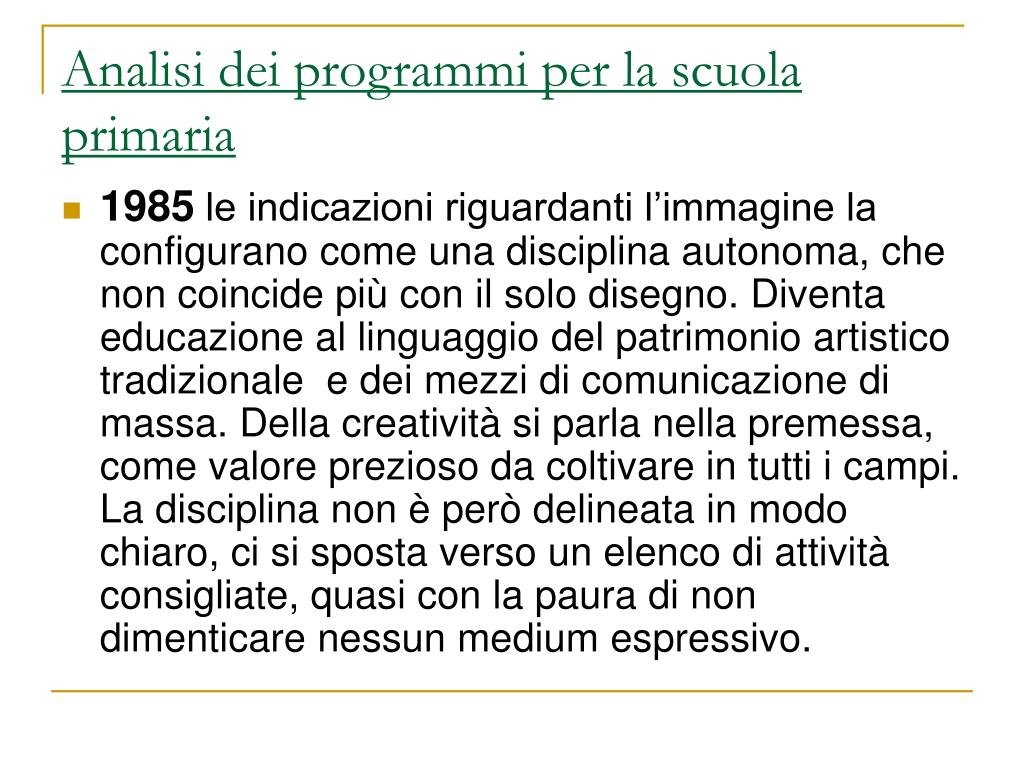 Analisi dei programmi per la scuola primaria

1985 le indicazioni riguardanti l’immagine la configurano come una disciplina autonoma, che non coincide più con il solo disegno. Diventa educazione al linguaggio del patrimonio artistico tradizionale  e dei mezzi di comunicazione di massa. Della creatività si parla nella premessa, come valore prezioso da coltivare in tutti i campi. La disciplina non è però delineata in modo chiaro, ci si sposta verso un elenco di attività consigliate, quasi con la paura di non dimenticare nessun medium espressivo.